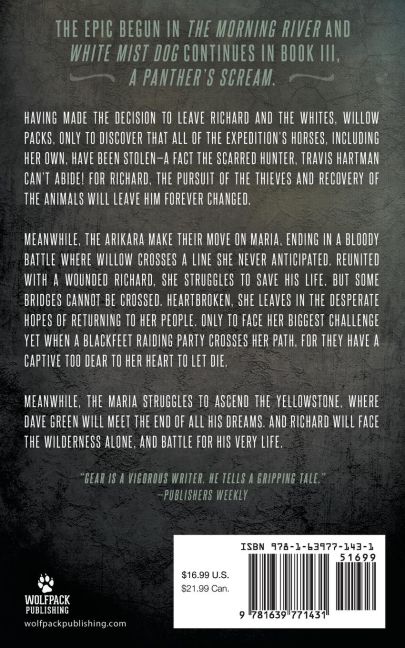 THE EPIC BEGUN IN THE MORNING RIVER AND WHITE MIST DOG CONTINUES IN BOOK III, A PANTHER'S SCREAM.

HAVING MADE THE DECISION TO LEAVE RICHARD AND THE WHITES, WILLOW PACKS, ONLY TO DISCOVER THAT ALL OF THE EXPEDITION'S HORSES, INCLUDING HER OWN, HAVE BEEN STOLEN—A FACT THE SCARRED HUNTER, TRAVIS HARTMAN CAN'T ABIDE! FOR RICHARD, THE PURSUIT OF THE THIEVES AND RECOVERY OF THE ANIMALS WILL LEAVE HIM FOREVER CHANGED.

MEANWHILE, THE ARIKARA MAKE THEIR MOVE ON MARIA, ENDING IN A BLOODY BATTLE WHERE WILLOW CROSSES A LINE SHE NEVER ANTICIPATED. REUNITED WITH A WOUNDED RICHARD, SHE STRUGGLES TO SAVE HIS LIFE. BUT SOME BRIDGES CANNOT BE CROSSED. HEARTBROKEN, SHE LEAVES IN THE DESPERATE HOPES OF RETURNING TO HER PEOPLE. ONLY TO FACE HER BIGGEST CHALLENGE YET WHEN A BLACKFEET RAIDING PARTY CROSSES HER PATH. FOR THEY HAVE A CAPTIVE TOO DEAR TO HER HEART TO LET DIE.

MEANWHILE, THE MARIA STRUGGLES TO ASCEND THE YELLOWSTONE, WHERE DAVE GREEN WILL MEET THE END OF ALL HIS DREAMS. AND RICHARD WILL FACE THE WILDERNESS ALONE, AND BATTLE FOR HIS VERY LIFE.

"GEAR IS A VIGOROUS WRITER. HE TELLS A GRIPPING TALE."
—PUBLISHERS WEEKLY

WOLFPACK
PUBLISHING
wolfpackpublishing.com

ISBN 978-1-63977-143-1
51699
$16.99 U.S.
$21.99 Can.
9 781639 771431